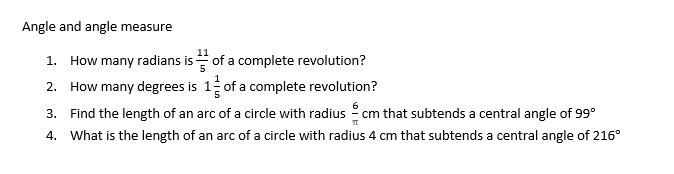 Angle and angle measure

1. How many radians is $\frac{11}{5}$ of a complete revolution?
2. How many degrees is $1\frac{1}{5}$ of a complete revolution?
3. Find the length of an arc of a circle with radius $\frac{6}{\pi}$ cm that subtends a central angle of $99°$
4. What is the length of an arc of a circle with radius 4 cm that subtends a central angle of $216°$